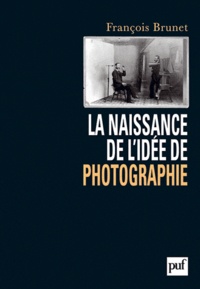 François Brunet

LA NAISSANCE DE L'IDÉE DE PHOTOGRAPHIE

puf